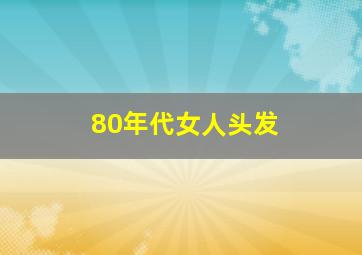 80年代女人头发